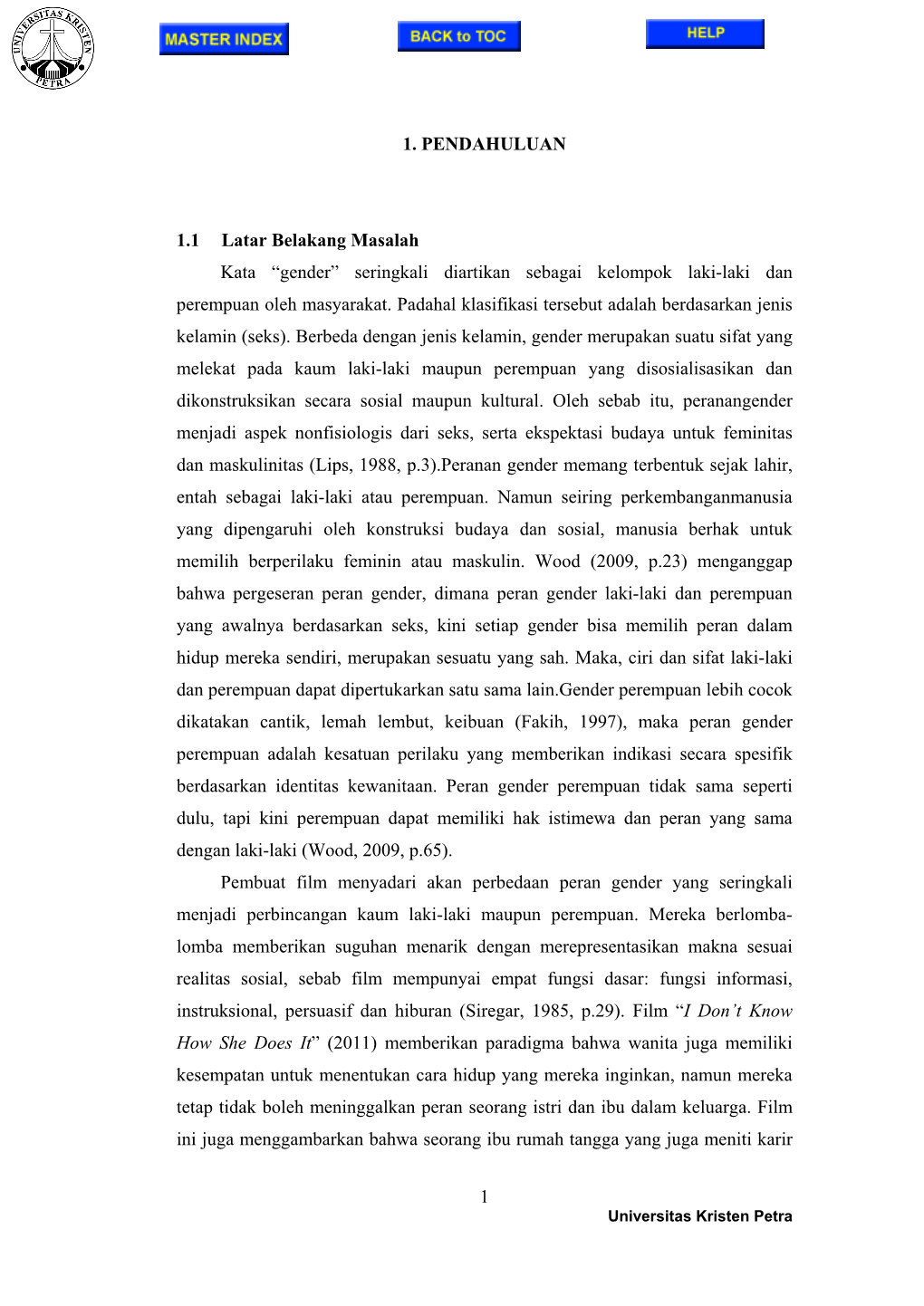 UNIVERSITAS KRISTEN PETRA

MASTER INDEX

BACK to TOC

HELP

1. PENDAHULUAN

1.1 Latar Belakang Masalah

Kata “gender” seringkali diartikan sebagai kelompok laki-laki dan perempuan oleh masyarakat. Padahal klasifikasi tersebut adalah berdasarkan jenis kelamin (seks). Berbeda dengan jenis kelamin, gender merupakan suatu sifat yang melekat pada kaum laki-laki maupun perempuan yang disosialisasikan dan dikonstruksikan secara sosial maupun kultural. Oleh sebab itu, peranangender menjadi aspek nonfisiologis dari seks, serta ekspektasi budaya untuk feminitas dan maskulinitas (Lips, 1988, p.3).Peranan gender memang terbentuk sejak lahir, entah sebagai laki-laki atau perempuan. Namun seiring perkembanganmanusia yang dipengaruhi oleh konstruksi budaya dan sosial, manusia berhak untuk memilih berperilaku feminin atau maskulin. Wood (2009, p.23) menganggap bahwa pergeseran peran gender, dimana peran gender laki-laki dan perempuan yang awalnya berdasarkan seks, kini setiap gender bisa memilih peran dalam hidup mereka sendiri, merupakan sesuatu yang sah. Maka, ciri dan sifat laki-laki dan perempuan dapat dipertukarkan satu sama lain.Gender perempuan lebih cocok dikatakan cantik, lemah lembut, keibuan (Fakih, 1997), maka peran gender perempuan adalah kesatuan perilaku yang memberikan indikasi secara spesifik berdasarkan identitas kewanitaan. Peran gender perempuan tidak sama seperti dulu, tapi kini perempuan dapat memiliki hak istimewa dan peran yang sama dengan laki-laki (Wood, 2009, p.65).

Pembuat film menyadari akan perbedaan peran gender yang seringkali menjadi perbincangan kaum laki-laki maupun perempuan. Mereka berlomba-lomba memberikan suguhan menarik dengan merepresentasikan makna sesuai realitas sosial, sebab film mempunyai empat fungsi dasar: fungsi informasi, instruksional, persuasif dan hiburan (Siregar, 1985, p.29). Film “I Don’t Know How She Does It” (2011) memberikan paradigma bahwa wanita juga memiliki kesempatan untuk menentukan cara hidup yang mereka inginkan, namun mereka tetap tidak boleh meninggalkan peran seorang istri dan ibu dalam keluarga. Film ini juga menggambarkan bahwa seorang ibu rumah tangga yang juga meniti karir

1

Universitas Kristen Petra